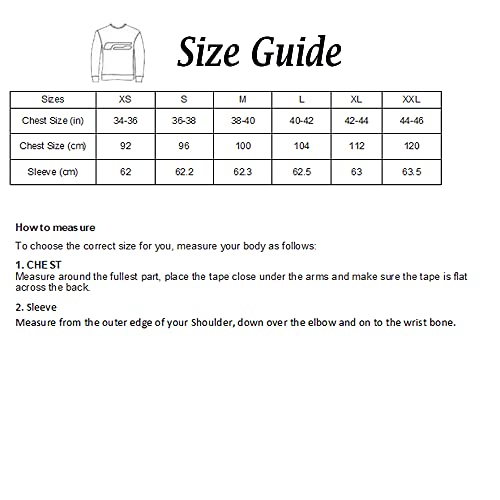 Size Guide

| Sizes | XS | S | M | L | XL | XXL |
|---|---|---|---|---|---|---|
| Chest Size (in) | 34-36 | 36-38 | 38-40 | 40-42 | 42-44 | 44-46 |
| Chest Size (cm) | 92 | 96 | 100 | 104 | 112 | 120 |
| Sleeve (cm) | 62 | 62.2 | 62.3 | 62.5 | 63 | 63.5 |

How to measure
To choose the correct size for you, measure your body as follows:

1. CHEST
Measure around the fullest part, place the tape close under the arms and make sure the tape is flat across the back.

2. Sleeve
Measure from the outer edge of your Shoulder, down over the elbow and on to the wrist bone.